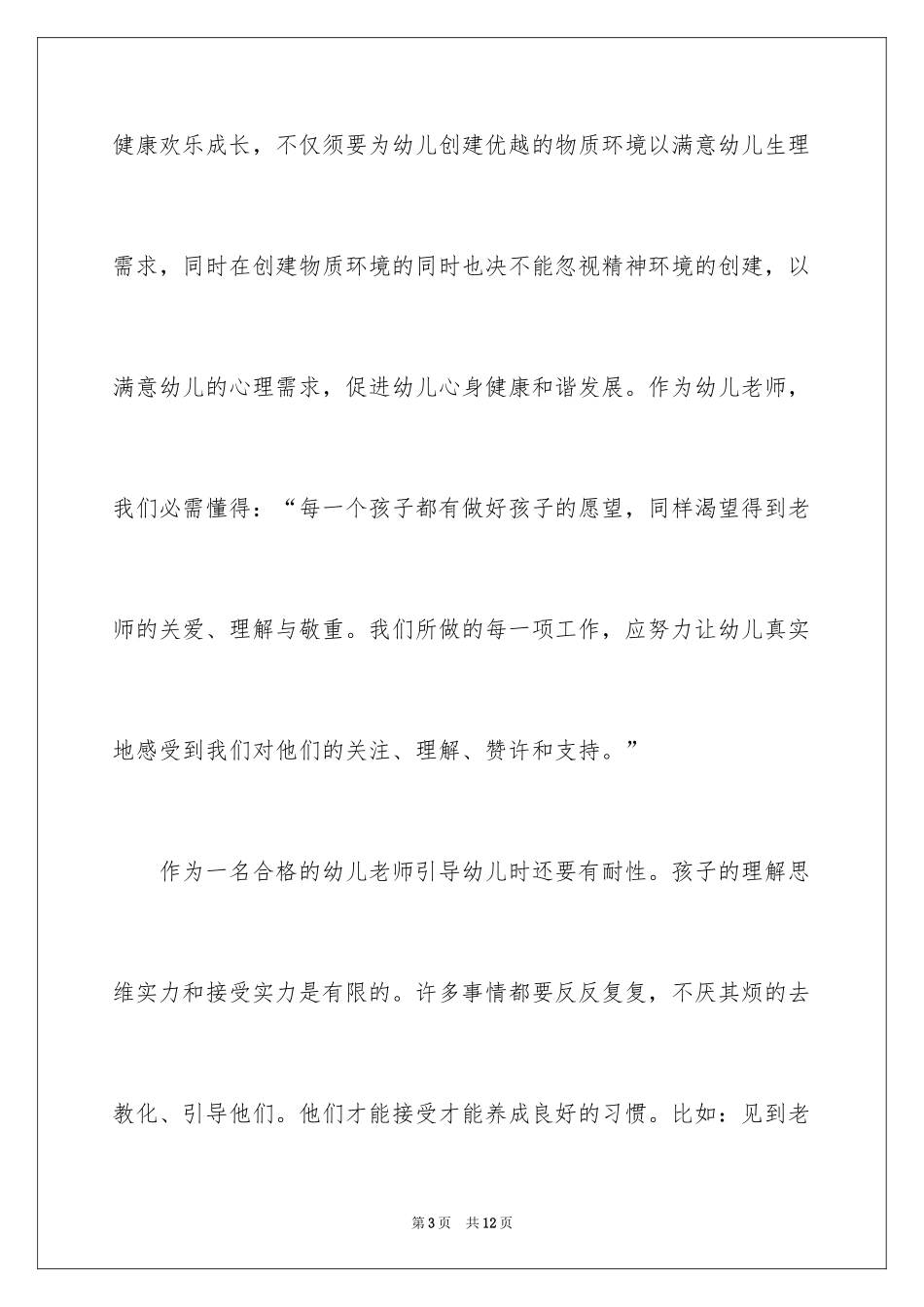 健康欢乐成长，不仅须要为幼儿创建优越的物质环境以满意幼儿生理需求，同时在创建物质环境的同时也决不能忽视精神环境的创建，以满意幼儿的心理需求，促进幼儿心身健康和谐发展。作为幼儿老师，我们必需懂得：“每一个孩子都有做好孩子的愿望，同样渴望得到老师的关爱、理解与敬重。我们所做的每一项工作，应努力让幼儿真实地感受到我们对他们的关注、理解、赞许和支持。”

作为一名合格的幼儿老师引导幼儿时还要有耐性。孩子的理解思维实力和接受实力是有限的。许多事情都要反反复复，不厌其烦的去教化、引导他们。他们才能接受才能养成良好的习惯。比如：见到老

第3页 共12页